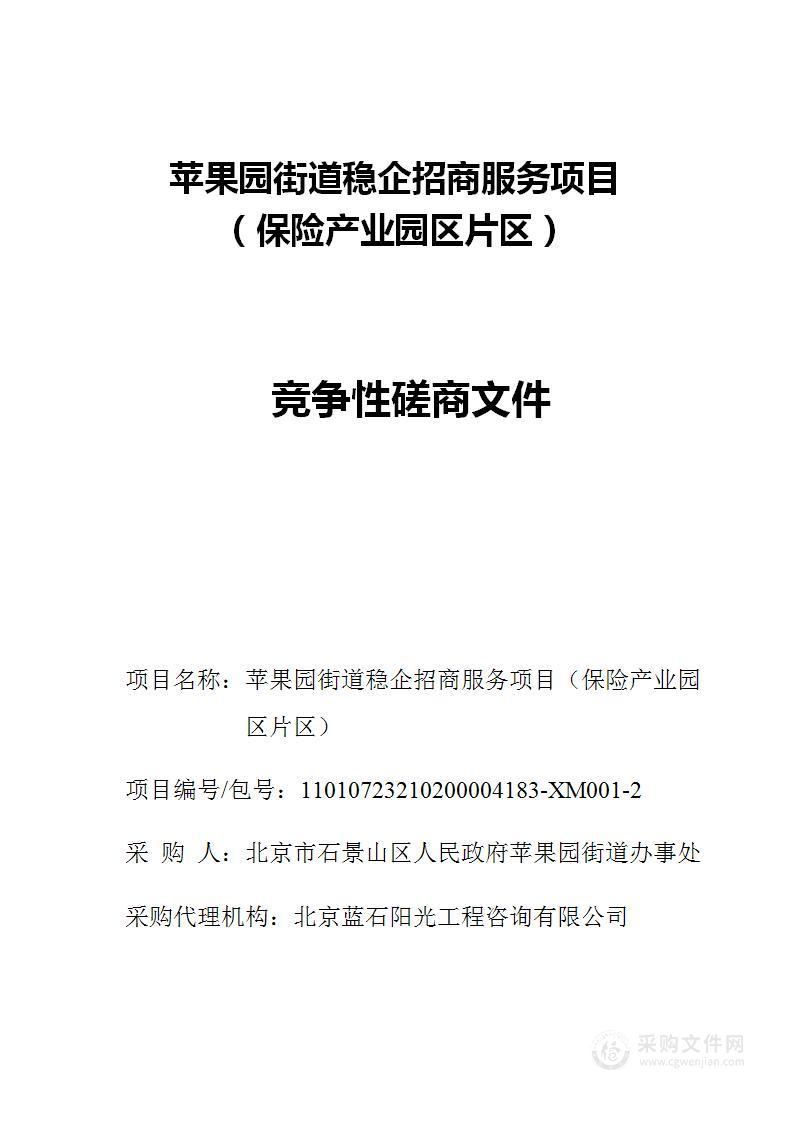 苹果园街道稳企招商服务项目
（保险产业园区片区）

竞争性磋商文件

项目名称：苹果园街道稳企招商服务项目（保险产业园区片区）

项目编号/包号：11010723210200004183-XM001-2

采 购 人：北京市石景山区人民政府苹果园街道办事处

采购代理机构：北京蓝石阳光工程咨询有限公司

采购文件网
www.cgwenjian.com